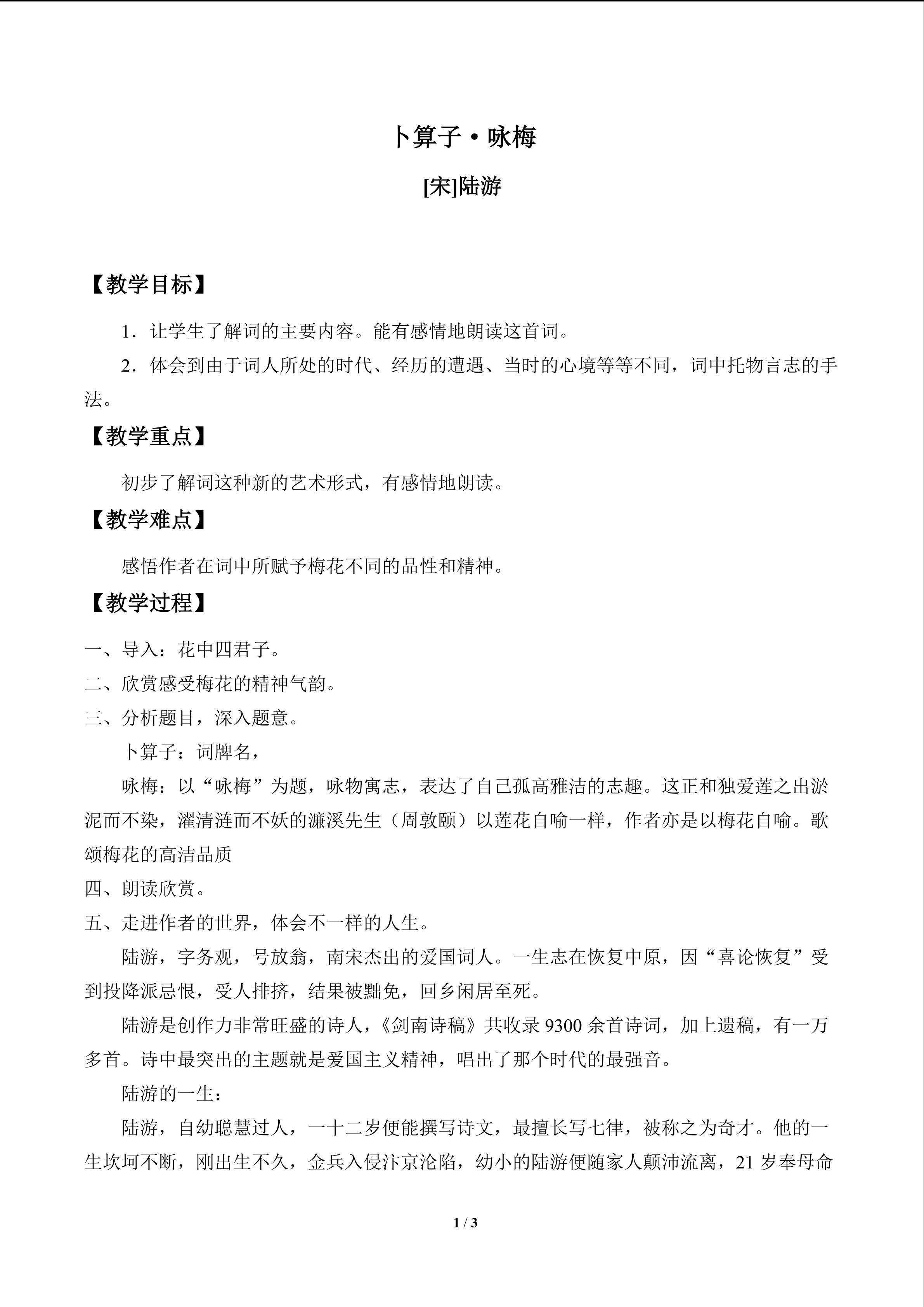 卜算子·咏梅

[宋]陆游

【教学目标】

1．让学生了解词的主要内容。能有感情地朗读这首词。

2．体会到由于词人所处的时代、经历的遭遇、当时的心境等等不同，词中托物言志的手法。

【教学重点】

初步了解词这种新的艺术形式，有感情地朗读。

【教学难点】

感悟作者在词中所赋予梅花不同的品性和精神。

【教学过程】

一、导入：花中四君子。

二、欣赏感受梅花的精神气韵。

三、分析题目，深入题意。

卜算子：词牌名，

咏梅：以“咏梅”为题，咏物寓志，表达了自己孤高雅洁的志趣。这正和独爱莲之出淤泥而不染，濯清涟而不妖的濂溪先生（周敦颐）以莲花自喻一样，作者亦是以梅花自喻。歌颂梅花的高洁品质

四、朗读欣赏。

五、走进作者的世界，体会不一样的人生。

陆游，字务观，号放翁，南宋杰出的爱国词人。一生志在恢复中原，因“喜论恢复”受到投降派忌恨，受人排挤，结果被黜免，回乡闲居至死。

陆游是创作力非常旺盛的诗人，《剑南诗稿》共收录 9300 余首诗词，加上遗稿，有一万多首。诗中最突出的主题就是爱国主义精神，唱出了那个时代的最强音。

陆游的一生：

陆游，自幼聪慧过人，一十二岁便能撰写诗文，最擅长写七律，被称之为奇才。他的一生坎坷不断，刚出生不久，金兵入侵汴京沦陷，幼小的陆游便随家人颠沛流离，21 岁奉母命

1 / 3